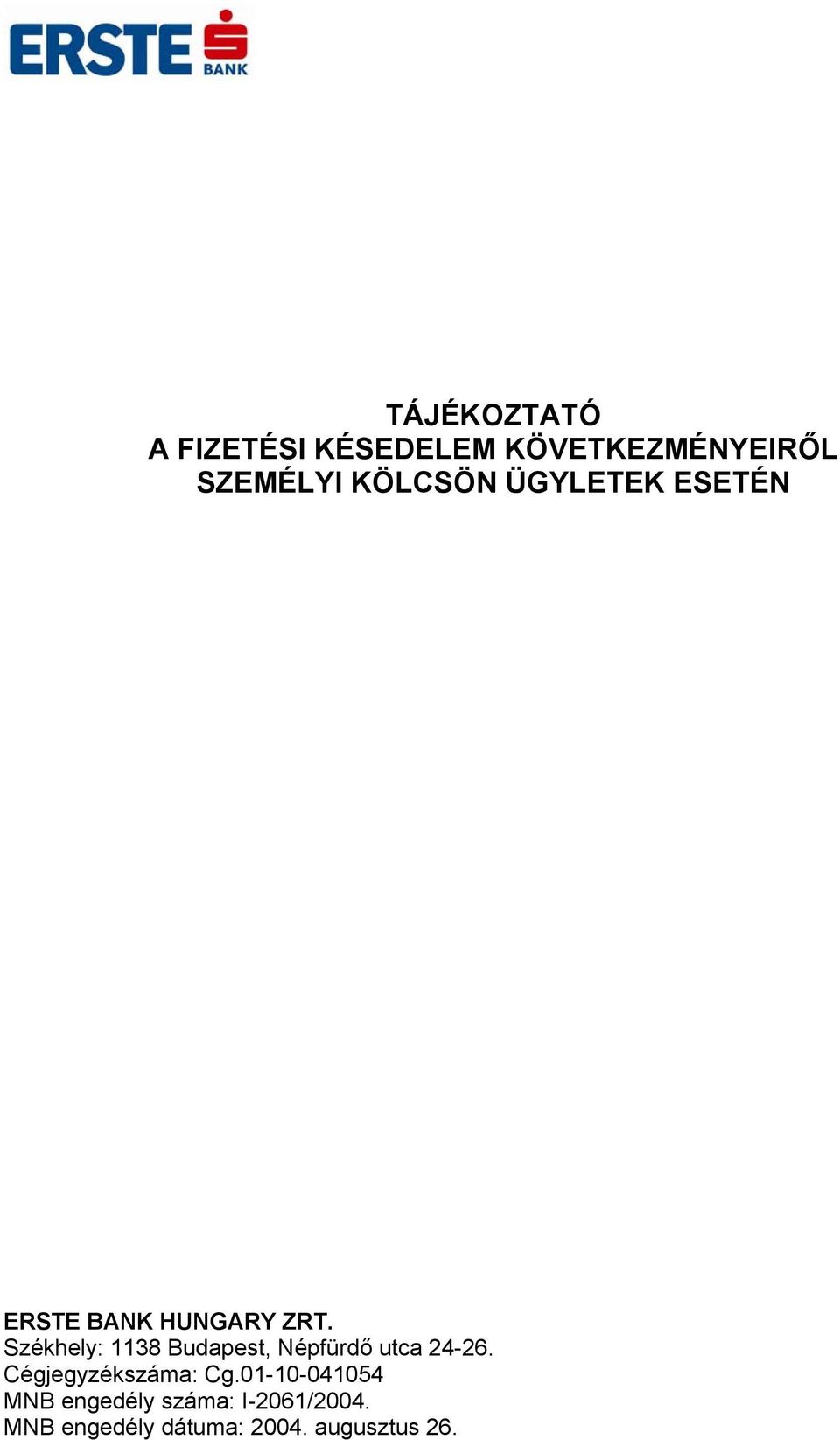 ERSTE BANK

TÁJÉKOZTATÓ
A FIZETÉSI KÉSEDELEM KÖVETKEZMÉNYEIRŐL
SZEMÉLYI KÖLCSÖN ÜGYLETEK ESETÉN

ERSTE BANK HUNGARY ZRT.
Székhely: 1138 Budapest, Népfürdő utca 24-26.
Cégjegyzékszáma: Cg.01-10-041054
MNB engedély száma: I-2061/2004.
MNB engedély dátuma: 2004. augusztus 26.